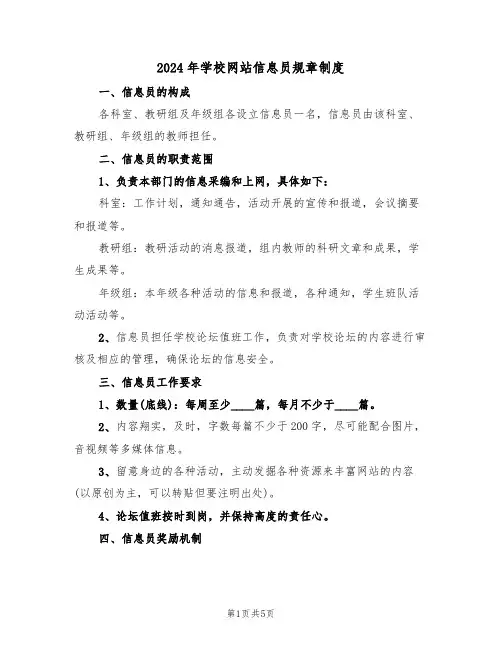 2024年学校网站信息员规章制度

一、信息员的构成

各科室、教研组及年级组各设立信息员一名，信息员由该科室、教研组、年级组的教师担任。

二、信息员的职责范围

1、负责本部门的信息采编和上网，具体如下：

科室：工作计划，通知通告，活动开展的宣传和报道，会议摘要和报道等。

教研组：教研活动的消息报道，组内教师的科研文章和成果，学生成果等。

年级组：本年级各种活动的信息和报道，各种通知，学生班队活动活动等。

2、信息员担任学校论坛值班工作，负责对学校论坛的内容进行审核及相应的管理，确保论坛的信息安全。

三、信息员工作要求

1、数量(底线)：每周至少____篇，每月不少于____篇。

2、内容翔实，及时，字数每篇不少于200字，尽可能配合图片，音视频等多媒体信息。

3、留意身边的各种活动，主动发掘各种资源来丰富网站的内容(以原创为主，可以转贴但要注明出处)。

4、论坛值班按时到岗，并保持高度的责任心。

四、信息员奖励机制

第1页共5页